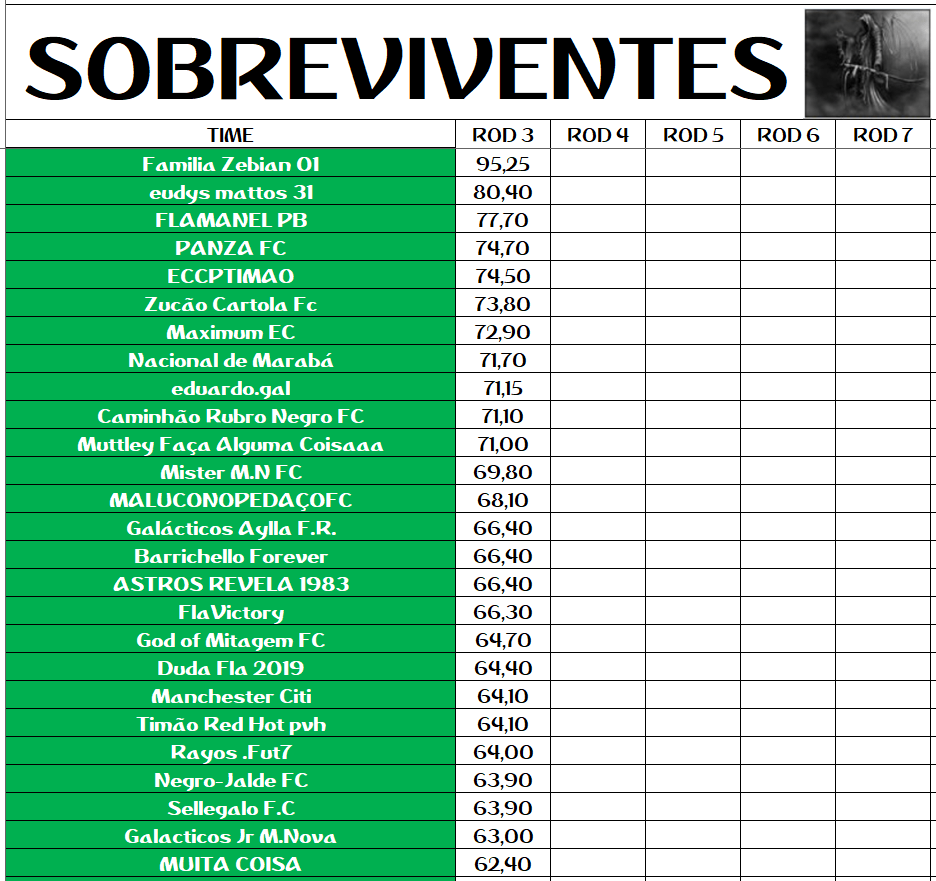 SOBREVIVENTES

| TIME | ROD 3 | ROD 4 | ROD 5 | ROD 6 | ROD 7 |
|---|---|---|---|---|---|
| Familia Zebian 01 | 95,25 | | | | |
| eudys mattos 31 | 80,40 | | | | |
| FLAMANEL PB | 77,70 | | | | |
| PANZA FC | 74,70 | | | | |
| ECCPTIMAO | 74,50 | | | | |
| Zucão Cartola Fc | 73,80 | | | | |
| Maximum EC | 72,90 | | | | |
| Nacional de Marabá | 71,70 | | | | |
| eduardo.gal | 71,15 | | | | |
| Caminhão Rubro Negro FC | 71,10 | | | | |
| Muttley Faça Alguma Coisaaa | 71,00 | | | | |
| Mister M.N FC | 69,80 | | | | |
| MALUCONOPEDAÇOFC | 68,10 | | | | |
| Galácticos Aylla F.R. | 66,40 | | | | |
| Barrichello Forever | 66,40 | | | | |
| ASTROS REVELA 1983 | 66,40 | | | | |
| FlaVictory | 66,30 | | | | |
| God of Mitagem FC | 64,70 | | | | |
| Duda Fla 2019 | 64,40 | | | | |
| Manchester Citi | 64,10 | | | | |
| Timão Red Hot pvh | 64,10 | | | | |
| Rayos .Fut7 | 64,00 | | | | |
| Negro-Jalde FC | 63,90 | | | | |
| Sellegalo F.C | 63,90 | | | | |
| Galacticos Jr M.Nova | 63,00 | | | | |
| MUITA COISA | 62,40 | | | | |